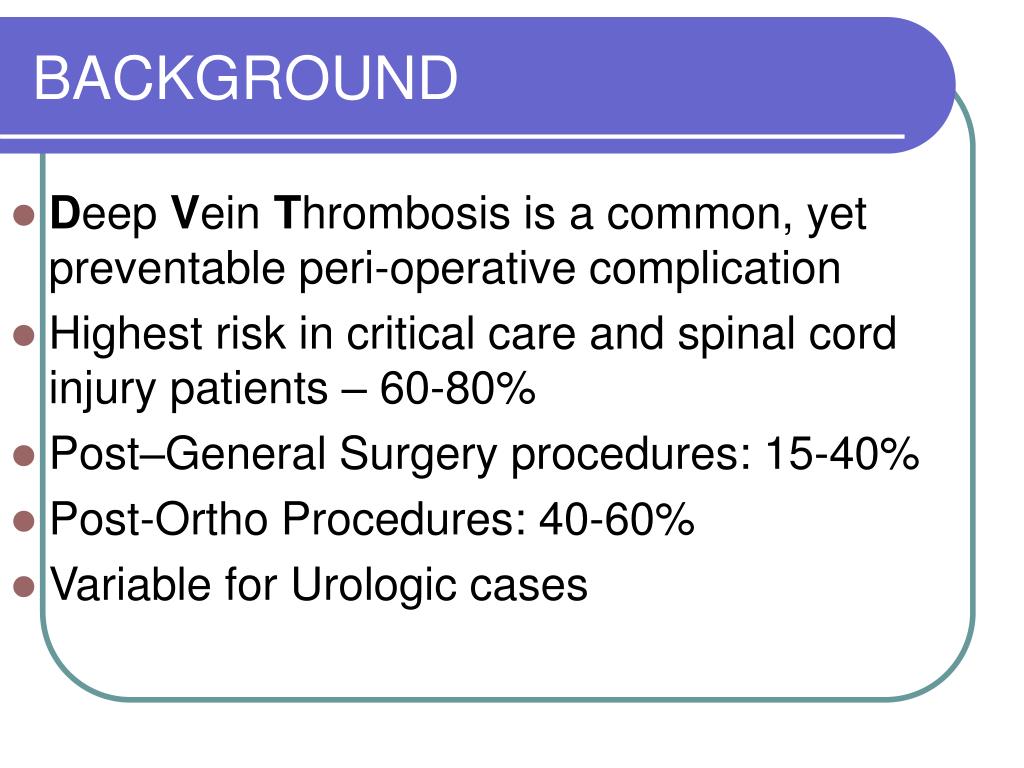 BACKGROUND

- Deep Vein Thrombosis is a common, yet preventable peri-operative complication
- Highest risk in critical care and spinal cord injury patients – 60-80%
- Post–General Surgery procedures: 15-40%
- Post-Ortho Procedures: 40-60%
- Variable for Urologic cases